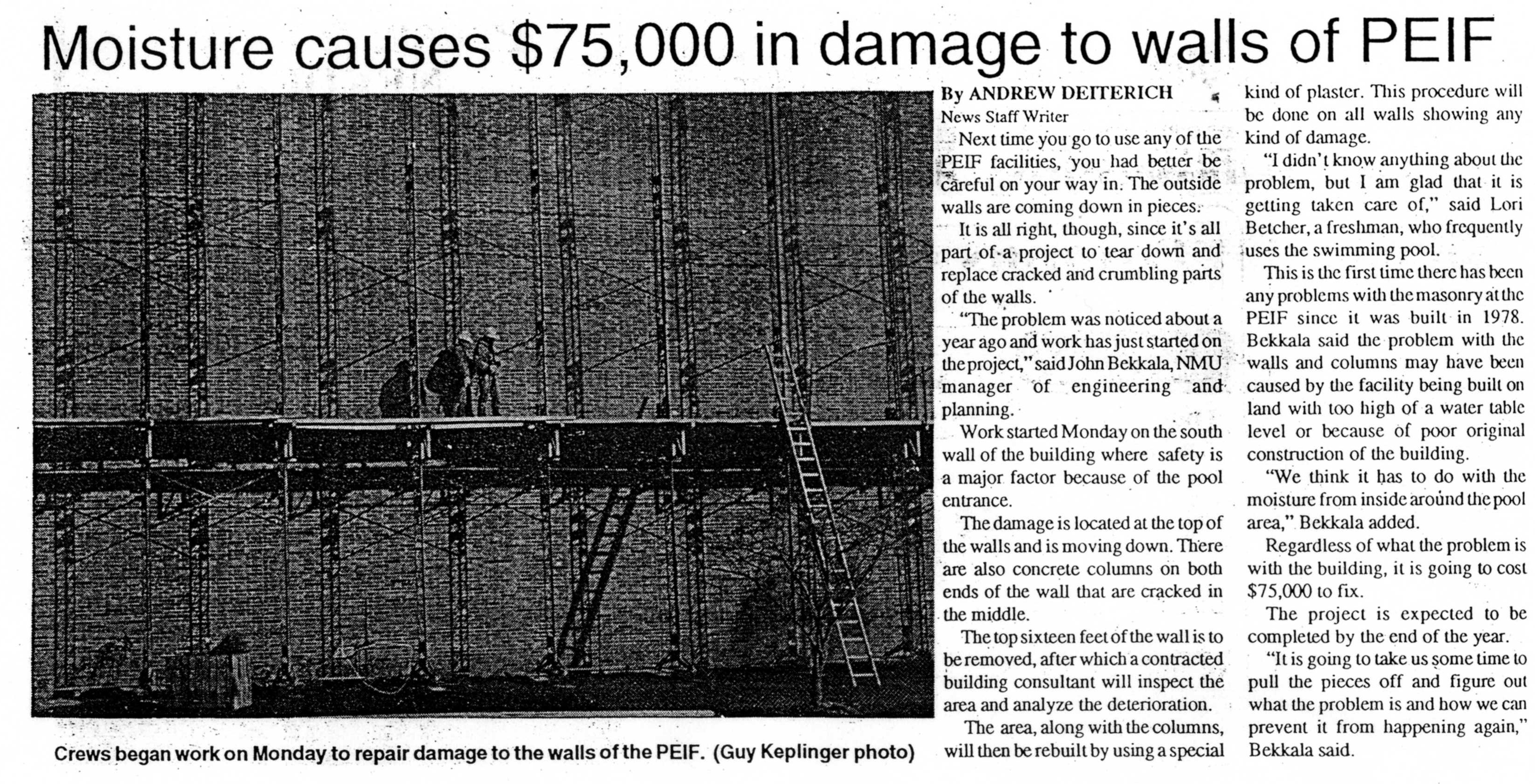 Moisture causes $75,000 in damage to walls of PEIF

Crews began work on Monday to repair damage to the walls of the PEIF. (Guy Keplinger photo)

By ANDREW DEITERICH
News Staff Writer

Next time you go to use any of the PEIF facilities, you had better be careful on your way in. The outside walls are coming down in pieces.

It is all right, though, since it's all part of a project to tear down and replace cracked and crumbling parts of the walls.

"The problem was noticed about a year ago and work has just started on the project," said John Bekkala, NMU manager of engineering and planning.

Work started Monday on the south wall of the building where safety is a major factor because of the pool entrance.

The damage is located at the top of the walls and is moving down. There are also concrete columns on both ends of the wall that are cracked in the middle.

The top sixteen feet of the wall is to be removed, after which a contracted building consultant will inspect the area and analyze the deterioration.

The area, along with the columns, will then be rebuilt by using a special kind of plaster. This procedure will be done on all walls showing any kind of damage.

"I didn't know anything about the problem, but I am glad that it is getting taken care of," said Lori Betcher, a freshman, who frequently uses the swimming pool.

This is the first time there has been any problems with the masonry at the PEIF since it was built in 1978. Bekkala said the problem with the walls and columns may have been caused by the facility being built on land with too high of a water table level or because of poor original construction of the building.

"We think it has to do with the moisture from inside around the pool area," Bekkala added.

Regardless of what the problem is with the building, it is going to cost $75,000 to fix.

The project is expected to be completed by the end of the year.

"It is going to take us some time to pull the pieces off and figure out what the problem is and how we can prevent it from happening again," Bekkala said.